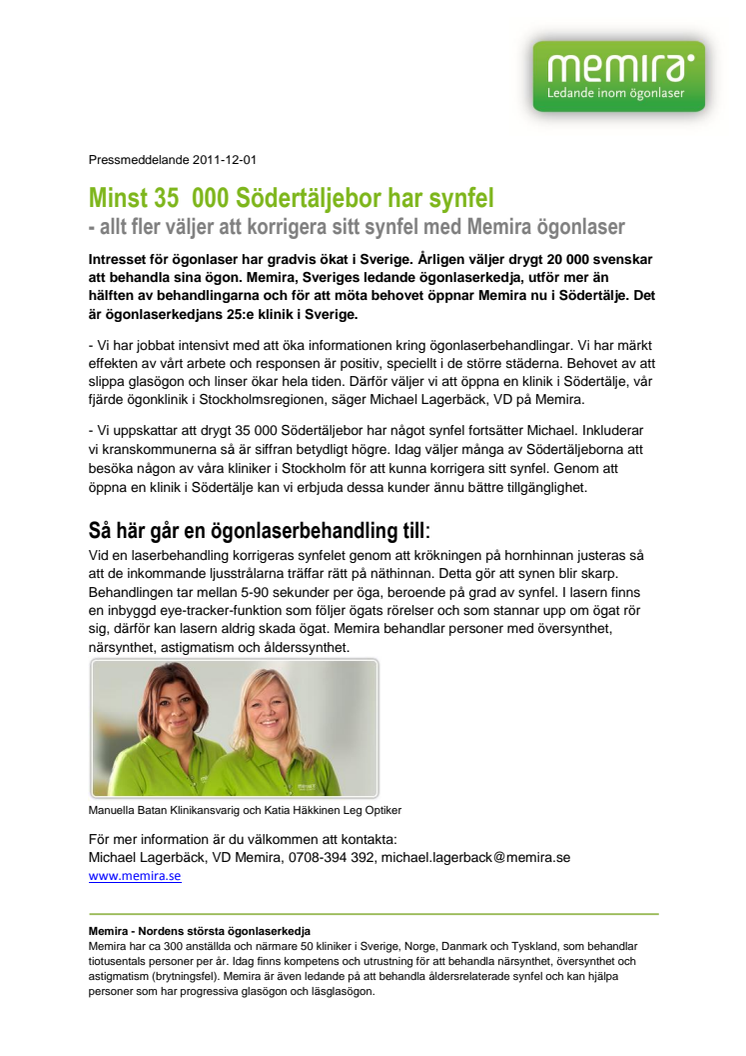 memira
Ledande inom ögonlaser

Pressmeddelande 2011-12-01

Minst 35 000 Södertäljebor har synfel
- allt fler väljer att korrigera sitt synfel med Memira ögonlaser

Intresset för ögonlaser har gradvis ökat i Sverige. Årligen väljer drygt 20 000 svenskar att behandla sina ögon. Memira, Sveriges ledande ögonlaserkedja, utför mer än hälften av behandlingarna och för att möta behovet öppnar Memira nu i Södertälje. Det är ögonlaserkedjans 25:e klinik i Sverige.

- Vi har jobbat intensivt med att öka informationen kring ögonlaserbehandlingar. Vi har märkt effekten av vårt arbete och responsen är positiv, speciellt i de större städerna. Behovet av att slippa glasögon och linser ökar hela tiden. Därför väljer vi att öppna en klinik i Södertälje, vår fjärde ögonklinik i Stockholmsregionen, säger Michael Lagerbäck, VD på Memira.

- Vi uppskattar att drygt 35 000 Södertäljebor har något synfel fortsätter Michael. Inkluderar vi kranskommunerna så är siffran betydligt högre. Idag väljer många av Södertäljeborna att besöka någon av våra kliniker i Stockholm för att kunna korrigera sitt synfel. Genom att öppna en klinik i Södertälje kan vi erbjuda dessa kunder ännu bättre tillgänglighet.

Så här går en ögonlaserbehandling till:
Vid en laserbehandling korrigeras synfelet genom att krökningen på hornhinnan justeras så att de inkommande ljusstrålarna träffar rätt på näthinnan. Detta gör att synen blir skarp. Behandlingen tar mellan 5-90 sekunder per öga, beroende på grad av synfel. I lasern finns en inbyggd eye-tracker-funktion som följer ögats rörelser och som stannar upp om ögat rör sig, därför kan lasern aldrig skada ögat. Memira behandlar personer med översynthet, närsynthet, astigmatism och ålderssynthet.

Manuella Batan Klinikansvarig och Katia Häkkinen Leg Optiker

För mer information är du välkommen att kontakta:
Michael Lagerbäck, VD Memira, 0708-394 392, michael.lagerback@memira.se
www.memira.se

Memira - Nordens största ögonlaserkedja
Memira har ca 300 anställda och närmare 50 kliniker i Sverige, Norge, Danmark och Tyskland, som behandlar tiotusentals personer per år. Idag finns kompetens och utrustning för att behandla närsynthet, översynthet och astigmatism (brytningsfel). Memira är även ledande på att behandla åldersrelaterade synfel och kan hjälpa personer som har progressiva glasögon och läsglasögon.